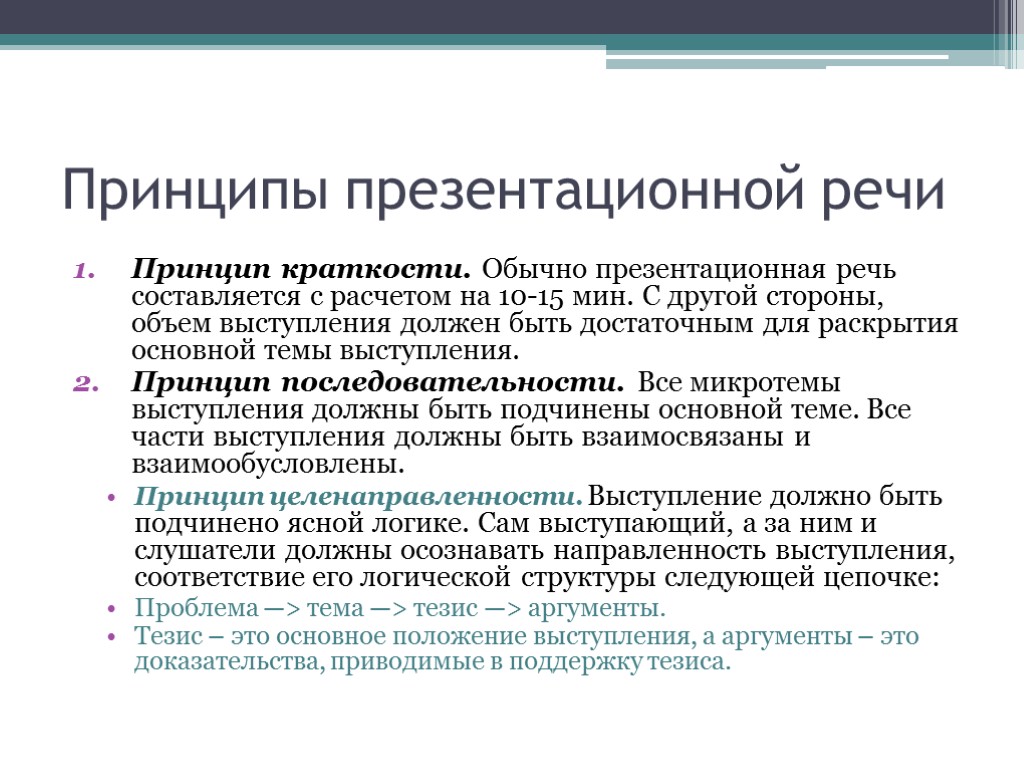 Принципы презентационной речи

1. Принцип краткости. Обычно презентационная речь составляется с расчетом на 10-15 мин. С другой стороны, объем выступления должен быть достаточным для раскрытия основной темы выступления.
2. Принцип последовательности. Все микротемы выступления должны быть подчинены основной теме. Все части выступления должны быть взаимосвязаны и взаимообусловлены.

• Принцип целенаправленности. Выступление должно быть подчинено ясной логике. Сам выступающий, а за ним и слушатели должны осознавать направленность выступления, соответствие его логической структуры следующей цепочке:
• Проблема —> тема —> тезис —> аргументы.
• Тезис – это основное положение выступления, а аргументы – это доказательства, приводимые в поддержку тезиса.